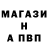 МАГАЗИ
Н
А ПВП